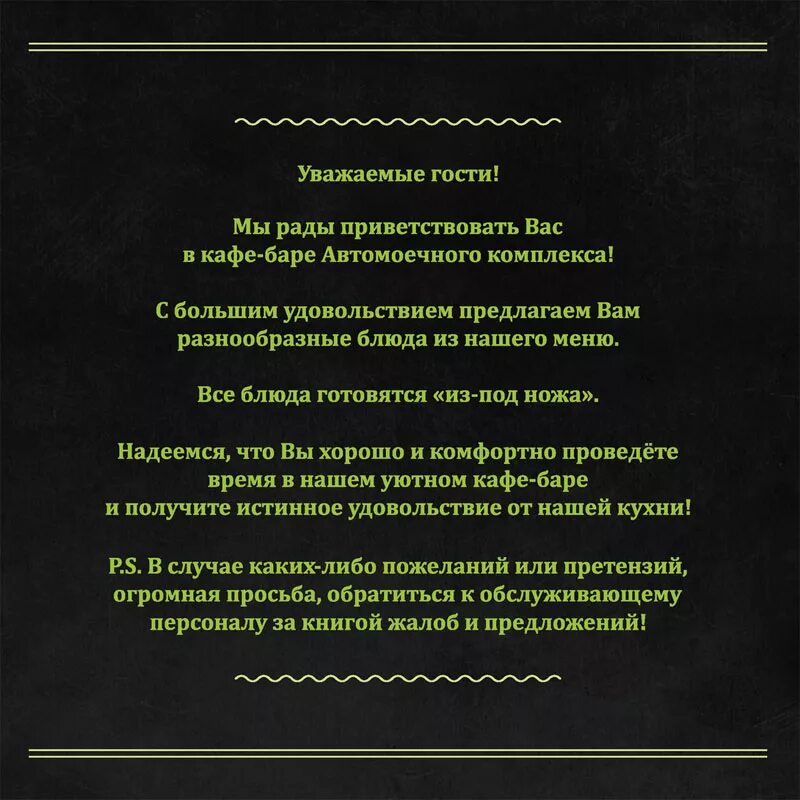 Уважаемые гости!

Мы рады приветствовать Вас в кафе-баре Автомоечного комплекса!

С большим удовольствием предлагаем Вам разнообразные блюда из нашего меню.

Все блюда готовятся «из-под ножа».

Надеемся, что Вы хорошо и комфортно проведёте время в нашем уютном кафе-баре и получите истинное удовольствие от нашей кухни!

P.S. В случае каких-либо пожеланий или претензий, огромная просьба, обратиться к обслуживающему персоналу за книгой жалоб и предложений!